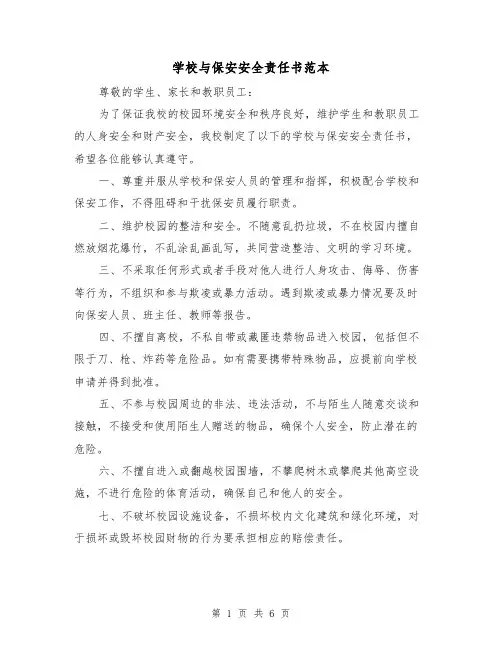 学校与保安安全责任书范本

尊敬的学生、家长和教职员工：

为了保证我校的校园环境安全和秩序良好，维护学生和教职员工的人身安全和财产安全，我校制定了以下的学校与保安安全责任书，希望各位能够认真遵守。

一、尊重并服从学校和保安人员的管理和指挥，积极配合学校和保安工作，不得阻碍和干扰保安员履行职责。

二、维护校园的整洁和安全。不随意乱扔垃圾，不在校园内擅自燃放烟花爆竹，不乱涂乱画乱写，共同营造整洁、文明的学习环境。

三、不采取任何形式或者手段对他人进行人身攻击、侮辱、伤害等行为，不组织和参与欺凌或暴力活动。遇到欺凌或暴力情况要及时向保安人员、班主任、教师等报告。

四、不擅自离校，不私自带或藏匿违禁物品进入校园，包括但不限于刀、枪、炸药等危险品。如有需要携带特殊物品，应提前向学校申请并得到批准。

五、不参与校园周边的非法、违法活动，不与陌生人随意交谈和接触，不接受和使用陌生人赠送的物品，确保个人安全，防止潜在的危险。

六、不擅自进入或翻越校园围墙，不攀爬树木或攀爬其他高空设施，不进行危险的体育活动，确保自己和他人的安全。

七、不破坏校园设施设备，不损坏校内文化建筑和绿化环境，对于损坏或毁坏校园财物的行为要承担相应的赔偿责任。

第 1 页 共 6 页